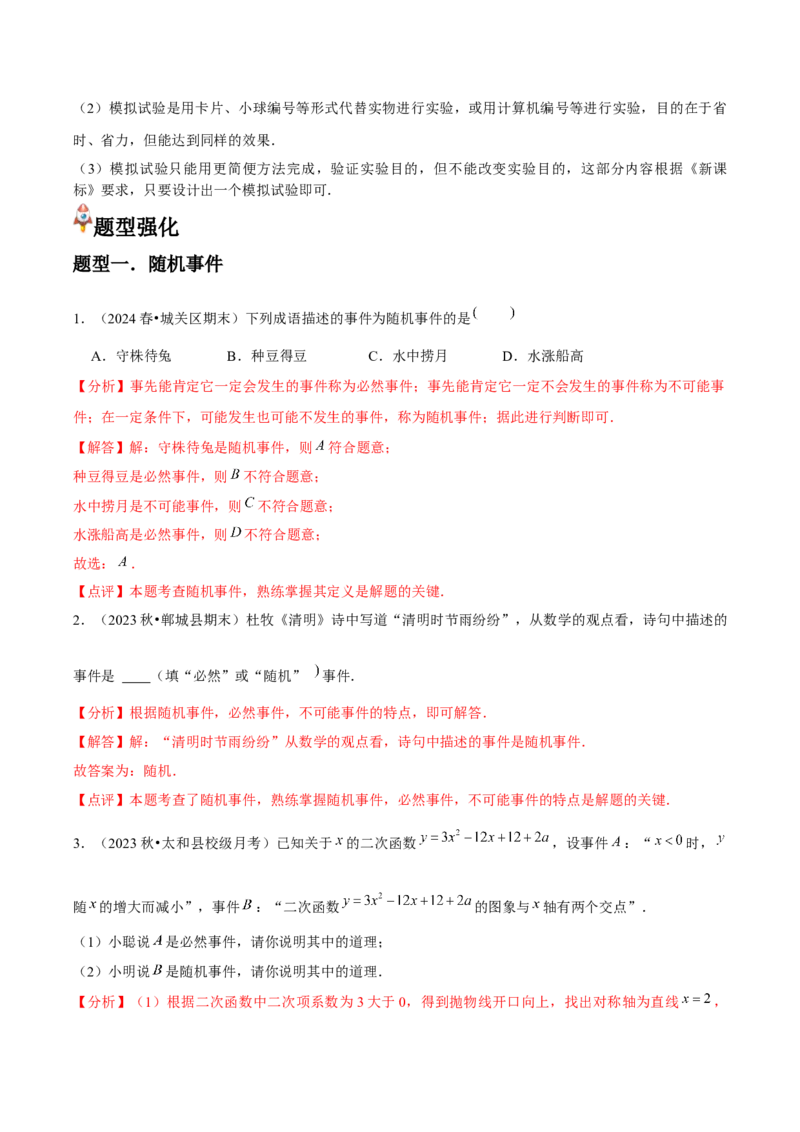 （2）模拟试验是用卡片、小球编号等形式代替实物进行实验，或用计算机编号等进行实验，目的在于省时、省力，但能达到同样的效果.

（3）模拟试验只能用更简便方法完成，验证实验目的，但不能改变实验目的，这部分内容根据《新课标》要求，只要设计出一个模拟试验即可.

题型强化

题型一．随机事件

1．（2024春•城关区期末）下列成语描述的事件为随机事件的是（　　）

A．守株待兔　　B．种豆得豆　　C．水中捞月　　D．水涨船高

【分析】事先能肯定它一定会发生的事件称为必然事件；事先能肯定它一定不会发生的事件称为不可能事件；在一定条件下，可能发生也可能不发生的事件，称为随机事件；据此进行判断即可.

【解答】解：守株待兔是随机事件，则$A$符合题意；

种豆得豆是必然事件，则$B$不符合题意；

水中捞月是不可能事件，则$C$不符合题意；

水涨船高是必然事件，则$D$不符合题意；

故选：$A$.

【点评】本题考查随机事件，熟练掌握其定义是解题的关键.

2．（2023秋•郸城县期末）杜牧《清明》诗中写道“清明时节雨纷纷”，从数学的观点看，诗句中描述的事件是____（填“必然”或“随机”）事件.

【分析】根据随机事件，必然事件，不可能事件的特点，即可解答.

【解答】解：“清明时节雨纷纷”从数学的观点看，诗句中描述的事件是随机事件.

故答案为：随机.

【点评】本题考查了随机事件，熟练掌握随机事件，必然事件，不可能事件的特点是解题的关键.

3．（2023秋•太和县校级月考）已知关于$x$的二次函数$y=3x^2-12x+12+2a$，设事件$A$：“$x<0$时，$y$随$x$的增大而减小”，事件$B$：“二次函数$y=3x^2-12x+12+2a$的图象与$x$轴有两个交点”.

（1）小聪说$A$是必然事件，请你说明其中的道理；

（2）小明说$B$是随机事件，请你说明其中的道理.

【分析】（1）根据二次函数中二次项系数为3大于0，得到抛物线开口向上，找出对称轴为直线$x=2$，